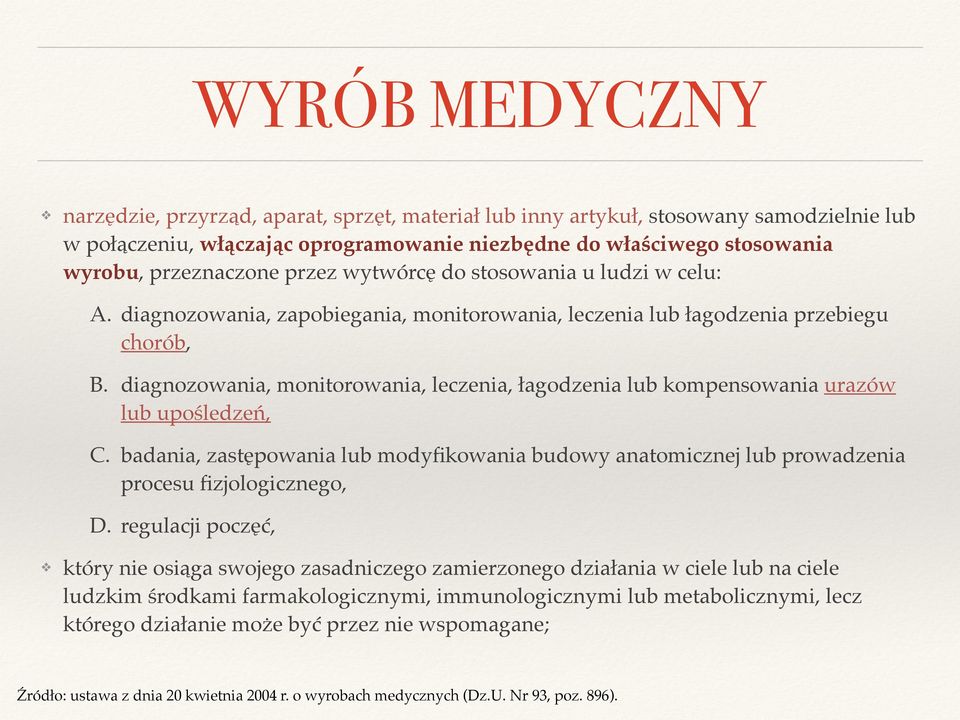 WYRÓB MEDYCZNY

❖ narzędzie, przyrząd, aparat, sprzęt, materiał lub inny artykuł, stosowany samodzielnie lub w połączeniu, włączając oprogramowanie niezbędne do właściwego stosowania wyrobu, przeznaczone przez wytwórcę do stosowania u ludzi w celu:

A. diagnozowania, zapobiegania, monitorowania, leczenia lub łagodzenia przebiegu chorób,

B. diagnozowania, monitorowania, leczenia, łagodzenia lub kompensowania urazów lub upośledzeń,

C. badania, zastępowania lub modyfikowania budowy anatomicznej lub prowadzenia procesu fizjologicznego,

D. regulacji poczęć,

❖ który nie osiąga swojego zasadniczego zamierzonego działania w ciele lub na ciele ludzkim środkami farmakologicznymi, immunologicznymi lub metabolicznymi, lecz którego działanie może być przez nie wspomagane;

Źródło: ustawa z dnia 20 kwietnia 2004 r. o wyrobach medycznych (Dz.U. Nr 93, poz. 896).